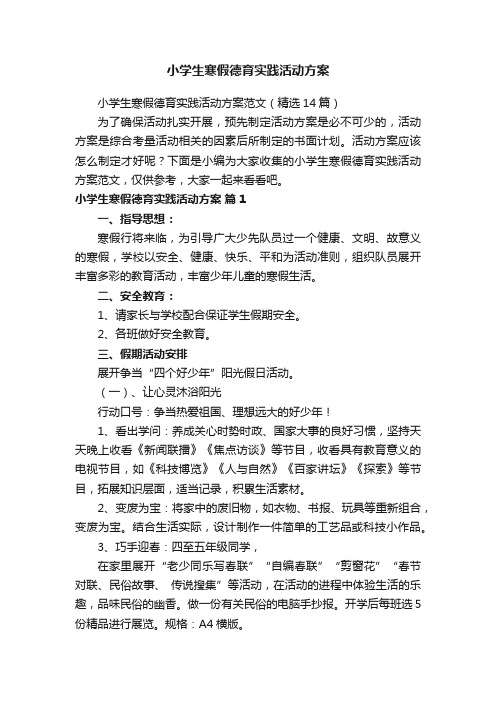 小学生寒假德育实践活动方案

小学生寒假德育实践活动方案范文（精选14篇）

为了确保活动扎实开展，预先制定活动方案是必不可少的，活动方案是综合考量活动相关的因素后所制定的书面计划。活动方案应该怎么制定才好呢？下面是小编为大家收集的小学生寒假德育实践活动方案范文，仅供参考，大家一起来看看吧。

小学生寒假德育实践活动方案 篇1

一、指导思想：

寒假行将来临，为引导广大少先队员过一个健康、文明、故意义的寒假，学校以安全、健康、快乐、平和为活动准则，组织队员展开丰富多彩的教育活动，丰富少年儿童的寒假生活。

二、安全教育：

1、请家长与学校配合保证学生假期安全。

2、各班做好安全教育。

三、假期活动安排

展开争当“四个好少年”阳光假日活动。

（一）、让心灵沐浴阳光

行动口号：争当热爱祖国、理想远大的好少年！

1、看出学问：养成关心时势时政、国家大事的良好习惯，坚持天天晚上收看《新闻联播》《焦点访谈》等节目，收看具有教育意义的电视节目，如《科技博览》《人与自然》《百家讲坛》《探索》等节目，拓展知识层面，适当记录，积累生活素材。

2、变废为宝：将家中的废旧物，如衣物、书报、玩具等重新组合，变废为宝。结合生活实际，设计制作一件简单的工艺品或科技小作品。

3、巧手迎春：四至五年级同学，

在家里展开“老少同乐写春联”“自编春联”“剪窗花”“春节对联、民俗故事、 传说搜集”等活动，在活动的进程中体验生活的乐趣，品味民俗的幽香。做一份有关民俗的电脑手抄报。开学后每班选5份精品进行展览。规格：A4横版。